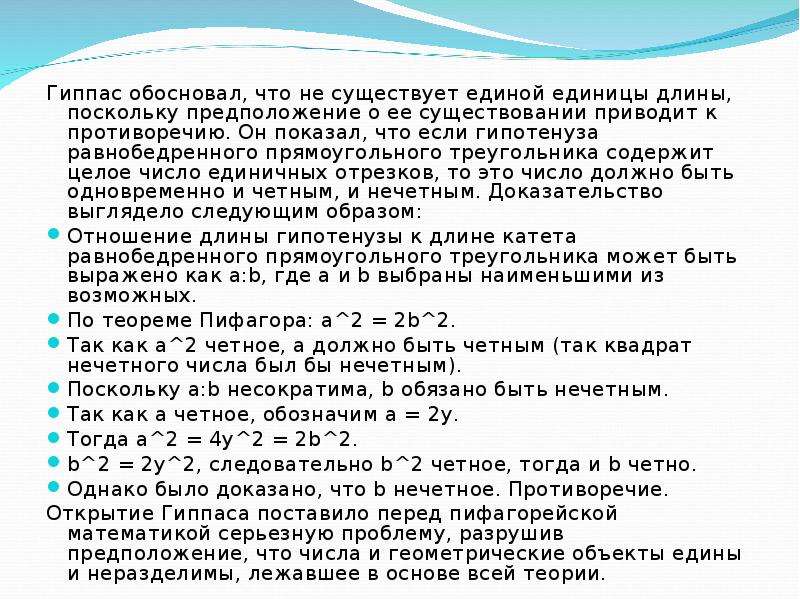 Гиппас обосновал, что не существует единой единицы длины, поскольку предположение о ее существовании приводит к противоречию. Он показал, что если гипотенуза равнобедренного прямоугольного треугольника содержит целое число единичных отрезков, то это число должно быть одновременно и четным, и нечетным. Доказательство выглядело следующим образом:

Отношение длины гипотенузы к длине катета равнобедренного прямоугольного треугольника может быть выражено как a:b, где a и b выбраны наименьшими из возможных.

По теореме Пифагора: a^2 = 2b^2.

Так как a^2 четное, a должно быть четным (так квадрат нечетного числа был бы нечетным).

Поскольку a:b несократима, b обязано быть нечетным.

Так как a четное, обозначим a = 2y.

Тогда a^2 = 4y^2 = 2b^2.

b^2 = 2y^2, следовательно b^2 четное, тогда и b четно.

Однако было доказано, что b нечетное. Противоречие.

Открытие Гиппаса поставило перед пифагорейской математикой серьезную проблему, разрушив предположение, что числа и геометрические объекты едины и неразделимы, лежавшее в основе всей теории.